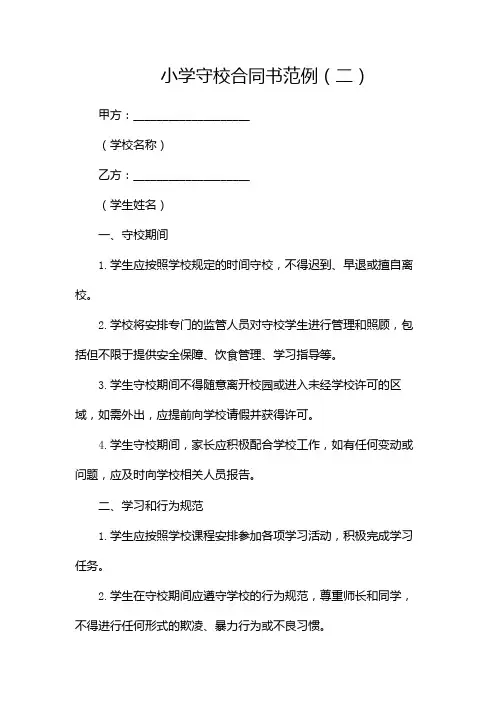 小学守校合同书范例（二）

甲方：____________________

（学校名称）

乙方：____________________

（学生姓名）

一、守校期间

1. 学生应按照学校规定的时间守校，不得迟到、早退或擅自离校。

2. 学校将安排专门的监管人员对守校学生进行管理和照顾，包括但不限于提供安全保障、饮食管理、学习指导等。

3. 学生守校期间不得随意离开校园或进入未经学校许可的区域，如需外出，应提前向学校请假并获得许可。

4. 学生守校期间，家长应积极配合学校工作，如有任何变动或问题，应及时向学校相关人员报告。

二、学习和行为规范

1. 学生应按照学校课程安排参加各项学习活动，积极完成学习任务。

2. 学生在守校期间应遵守学校的行为规范，尊重师长和同学，不得进行任何形式的欺凌、暴力行为或不良习惯。